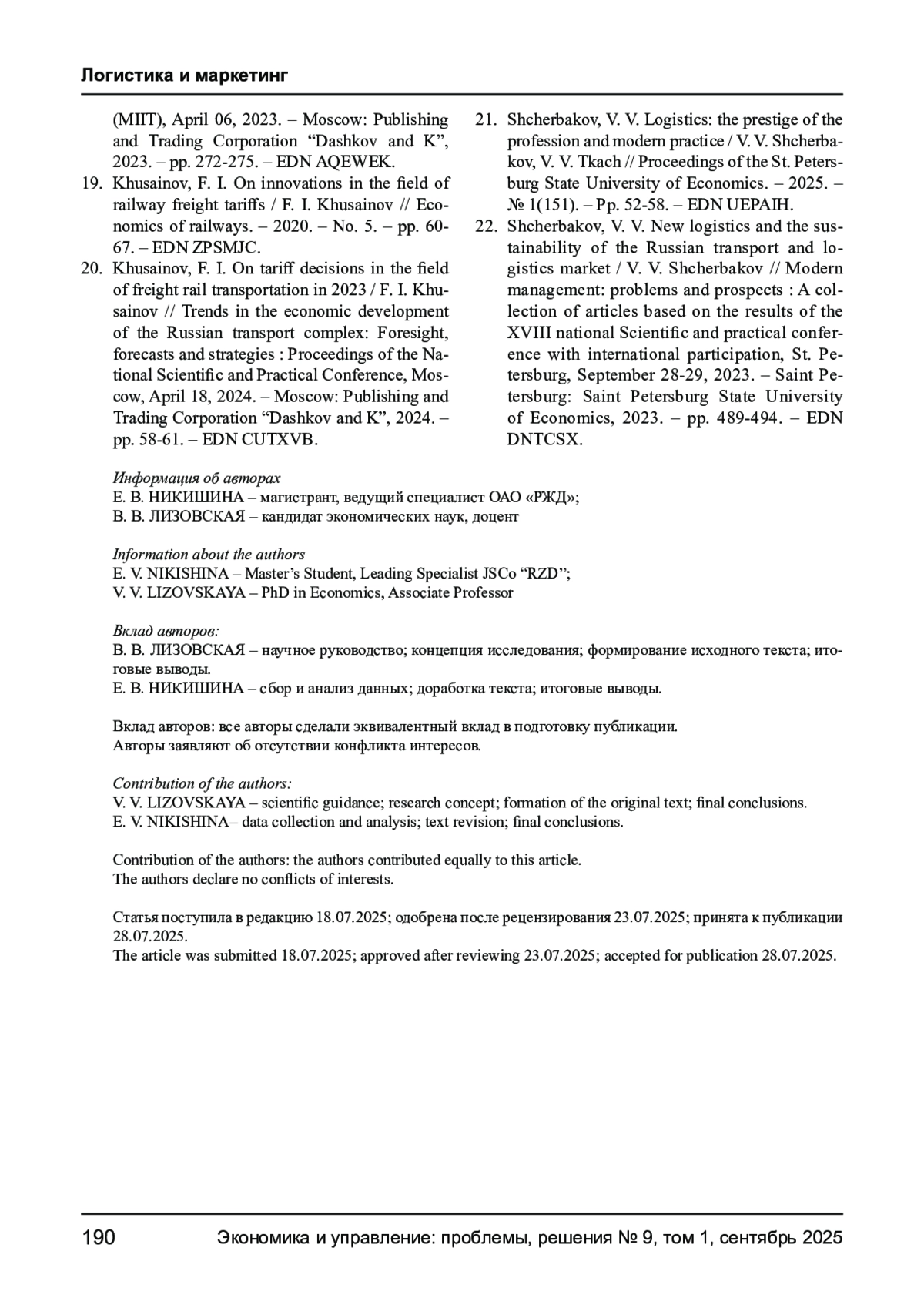 Логистика и маркетинг

(MIIT), April 06, 2023. – Moscow: Publishing and Trading Corporation “Dashkov and K”, 2023. – pp. 272-275. – EDN AQEWEK.

19. Khusainov, F. I. On innovations in the field of railway freight tariffs / F. I. Khusainov // Economics of railways. – 2020. – No. 5. – pp. 60-67. – EDN ZPSMJC.

20. Khusainov, F. I. On tariff decisions in the field of freight rail transportation in 2023 / F. I. Khusainov // Trends in the economic development of the Russian transport complex: Foresight, forecasts and strategies : Proceedings of the National Scientific and Practical Conference, Moscow, April 18, 2024. – Moscow: Publishing and Trading Corporation “Dashkov and K”, 2024. – pp. 58-61. – EDN CUTXVB.

21. Shcherbakov, V. V. Logistics: the prestige of the profession and modern practice / V. V. Shcherbakov, V. V. Tkach // Proceedings of the St. Petersburg State University of Economics. – 2025. – № 1(151). – Pp. 52-58. – EDN UEPAIH.

22. Shcherbakov, V. V. New logistics and the sustainability of the Russian transport and logistics market / V. V. Shcherbakov // Modern management: problems and prospects : A collection of articles based on the results of the XVIII national Scientific and practical conference with international participation, St. Petersburg, September 28-29, 2023. – Saint Petersburg: Saint Petersburg State University of Economics, 2023. – pp. 489-494. – EDN DNTCSX.

Информация об авторах
Е. В. НИКИШИНА – магистрант, ведущий специалист ОАО «РЖД»;
В. В. ЛИЗОВСКАЯ – кандидат экономических наук, доцент

Information about the authors
E. V. NIKISHINA – Master’s Student, Leading Specialist JSCo “RZD”;
V. V. LIZOVSKAYA – PhD in Economics, Associate Professor

Вклад авторов:
В. В. ЛИЗОВСКАЯ – научное руководство; концепция исследования; формирование исходного текста; итоговые выводы.
Е. В. НИКИШИНА – сбор и анализ данных; доработка текста; итоговые выводы.

Вклад авторов: все авторы сделали эквивалентный вклад в подготовку публикации.
Авторы заявляют об отсутствии конфликта интересов.

Contribution of the authors:
V. V. LIZOVSKAYA – scientific guidance; research concept; formation of the original text; final conclusions.
E. V. NIKISHINA– data collection and analysis; text revision; final conclusions.

Contribution of the authors: the authors contributed equally to this article.
The authors declare no conflicts of interests.

Статья поступила в редакцию 18.07.2025; одобрена после рецензирования 23.07.2025; принята к публикации 28.07.2025.
The article was submitted 18.07.2025; approved after reviewing 23.07.2025; accepted for publication 28.07.2025.

190 Экономика и управление: проблемы, решения № 9, том 1, сентябрь 2025